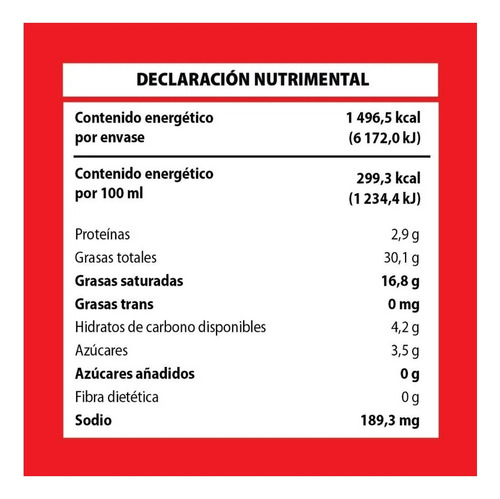 DECLARACIÓN NUTRIMENTAL

| | |
|---|---|
| Contenido energético por envase | 1 496,5 kcal (6 172,0 kJ) |
| Contenido energético por 100 ml | 299,3 kcal (1 234,4 kJ) |
| Proteínas | 2,9 g |
| Grasas totales | 30,1 g |
| Grasas saturadas | 16,8 g |
| Grasas trans | 0 mg |
| Hidratos de carbono disponibles | 4,2 g |
| Azúcares | 3,5 g |
| Azúcares añadidos | 0 g |
| Fibra dietética | 0 g |
| Sodio | 189,3 mg |